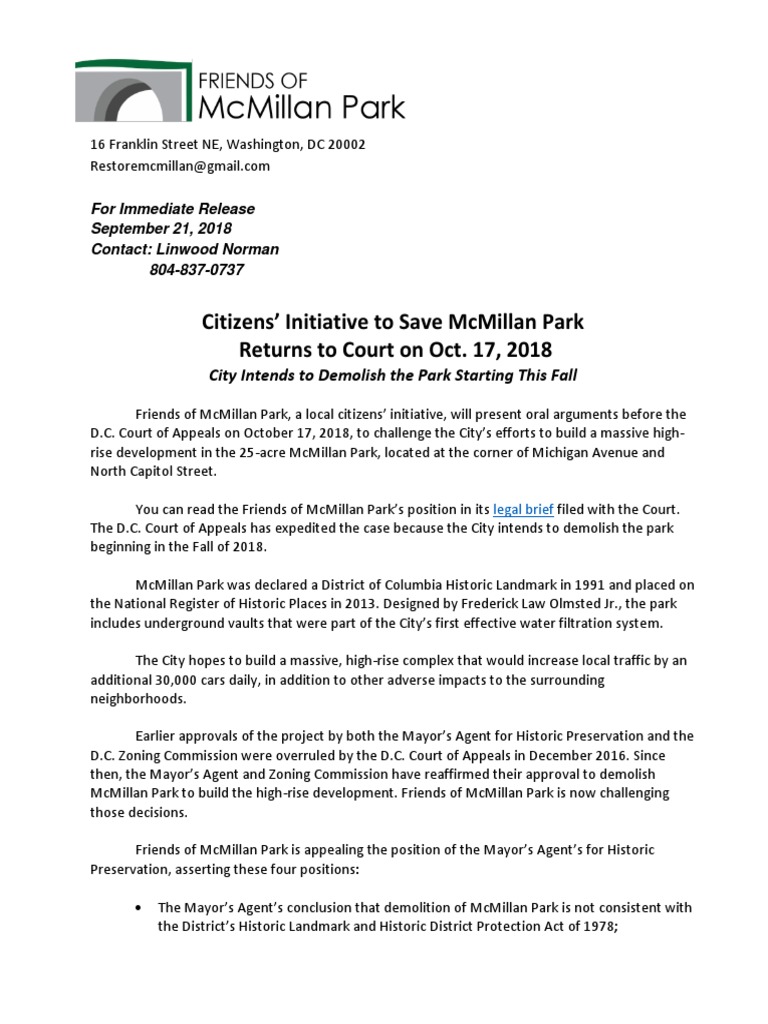 FRIENDS OF
McMillan Park

16 Franklin Street NE, Washington, DC 20002
Restoremcmillan@gmail.com

For Immediate Release
September 21, 2018
Contact: Linwood Norman
804-837-0737

Citizens' Initiative to Save McMillan Park
Returns to Court on Oct. 17, 2018
City Intends to Demolish the Park Starting This Fall

Friends of McMillan Park, a local citizens' initiative, will present oral arguments before the D.C. Court of Appeals on October 17, 2018, to challenge the City's efforts to build a massive high-rise development in the 25-acre McMillan Park, located at the corner of Michigan Avenue and North Capitol Street.

You can read the Friends of McMillan Park's position in its legal brief filed with the Court. The D.C. Court of Appeals has expedited the case because the City intends to demolish the park beginning in the Fall of 2018.

McMillan Park was declared a District of Columbia Historic Landmark in 1991 and placed on the National Register of Historic Places in 2013. Designed by Frederick Law Olmsted Jr., the park includes underground vaults that were part of the City's first effective water filtration system.

The City hopes to build a massive, high-rise complex that would increase local traffic by an additional 30,000 cars daily, in addition to other adverse impacts to the surrounding neighborhoods.

Earlier approvals of the project by both the Mayor's Agent for Historic Preservation and the D.C. Zoning Commission were overruled by the D.C. Court of Appeals in December 2016. Since then, the Mayor's Agent and Zoning Commission have reaffirmed their approval to demolish McMillan Park to build the high-rise development. Friends of McMillan Park is now challenging those decisions.

Friends of McMillan Park is appealing the position of the Mayor's Agent's for Historic Preservation, asserting these four positions:

• The Mayor's Agent's conclusion that demolition of McMillan Park is not consistent with the District's Historic Landmark and Historic District Protection Act of 1978;